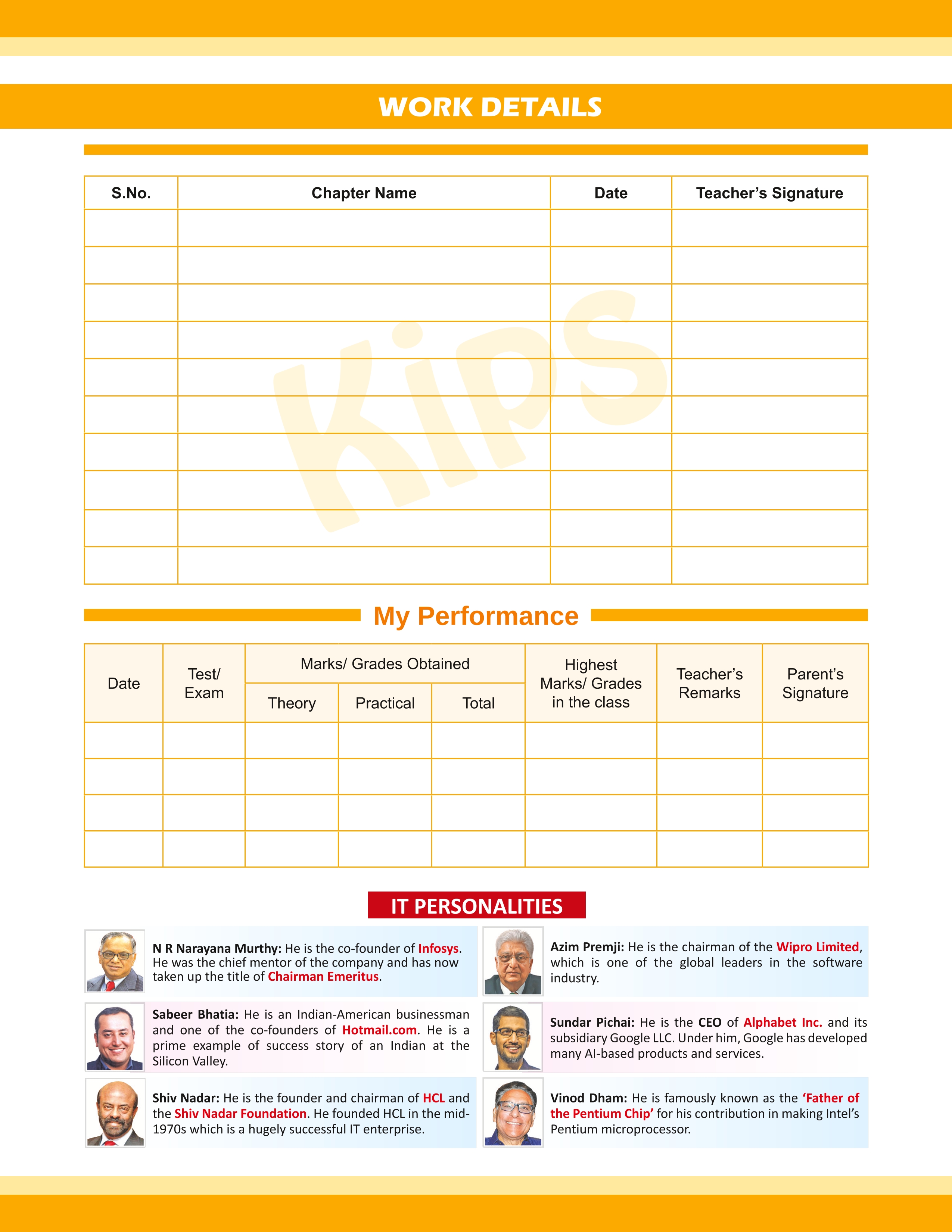 WORK DETAILS

| S.No. | Chapter Name | Date | Teacher's Signature |
|---|---|---|---|
| | | | |
| | | | |
| | | | |
| | | | |
| | | | |
| | | | |
| | | | |
| | | | |
| | | | |
| | | | |

My Performance

| Date | Test/ Exam | Marks/ Grades Obtained | | | Highest Marks/ Grades in the class | Teacher's Remarks | Parent's Signature |
|---|---|---|---|---|---|---|---|
| | | Theory | Practical | Total | | | |
| | | | | | | | |
| | | | | | | | |
| | | | | | | | |
| | | | | | | | |

IT PERSONALITIES

N R Narayana Murthy: He is the co-founder of Infosys. He was the chief mentor of the company and has now taken up the title of Chairman Emeritus.

Sabeer Bhatia: He is an Indian-American businessman and one of the co-founders of Hotmail.com. He is a prime example of success story of an Indian at the Silicon Valley.

Shiv Nadar: He is the founder and chairman of HCL and the Shiv Nadar Foundation. He founded HCL in the mid-1970s which is a hugely successful IT enterprise.

Azim Premji: He is the chairman of the Wipro Limited, which is one of the global leaders in the software industry.

Sundar Pichai: He is the CEO of Alphabet Inc. and its subsidiary Google LLC. Under him, Google has developed many AI-based products and services.

Vinod Dham: He is famously known as the 'Father of the Pentium Chip' for his contribution in making Intel's Pentium microprocessor.

Kips